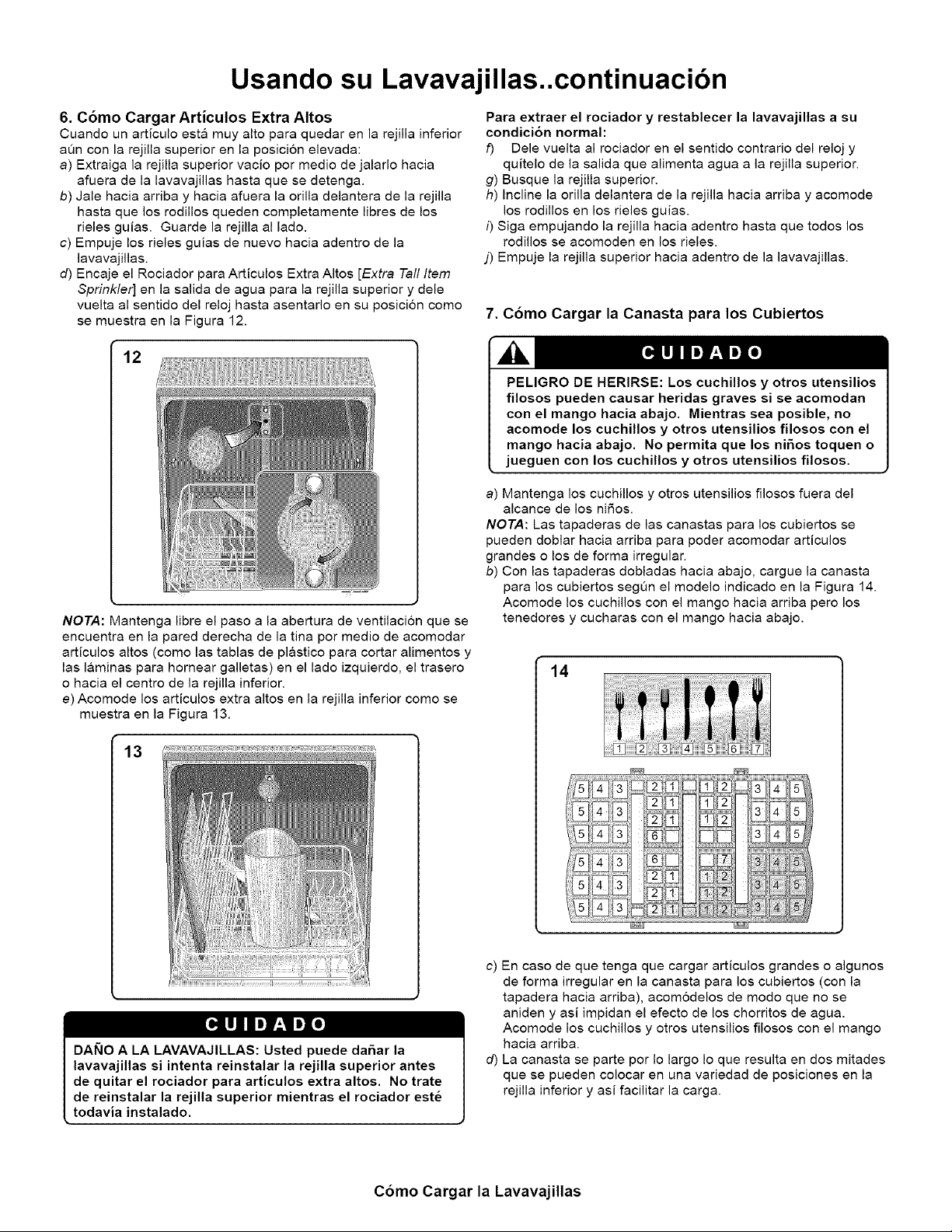 Usando su Lavavajillas..continuación

6. Cómo Cargar Artículos Extra Altos

Cuando un artículo está muy alto para quedar en la rejilla inferior aún con la rejilla superior en la posición elevada:

a) Extraiga la rejilla superior vacío por medio de jalarlo hacia afuera de la lavavajillas hasta que se detenga.

b) Jale hacia arriba y hacia afuera la orilla delantera de la rejilla hasta que los rodillos queden completamente libres de los rieles guías. Guarde la rejilla al lado.

c) Empuje los rieles guías de nuevo hacia adentro de la lavavajillas.

d) Encaje el Rociador para Artículos Extra Altos [Extra Tall Item Sprinkler] en la salida de agua para la rejilla superior y dele vuelta al sentido del reloj hasta asentarlo en su posición como se muestra en la Figura 12.

12

NOTA: Mantenga libre el paso a la abertura de ventilación que se encuentra en la pared derecha de la tina por medio de acomodar artículos altos (como las tablas de plástico para cortar alimentos y las láminas para hornear galletas) en el lado izquierdo, el trasero o hacia el centro de la rejilla inferior.

e) Acomode los artículos extra altos en la rejilla inferior como se muestra en la Figura 13.

13

CUIDADO

DAÑO A LA LAVAVAJILLAS: Usted puede dañar la lavavajillas si intenta reinstalar la rejilla superior antes de quitar el rociador para artículos extra altos. No trate de reinstalar la rejilla superior mientras el rociador esté todavía instalado.

Para extraer el rociador y restablecer la lavavajillas a su condición normal:

f) Dele vuelta al rociador en el sentido contrario del reloj y quítelo de la salida que alimenta agua a la rejilla superior.

g) Busque la rejilla superior.

h) Incline la orilla delantera de la rejilla hacia arriba y acomode los rodillos en los rieles guías.

i) Siga empujando la rejilla hacia adentro hasta que todos los rodillos se acomoden en los rieles.

j) Empuje la rejilla superior hacia adentro de la lavavajillas.

7. Cómo Cargar la Canasta para los Cubiertos

CUIDADO

PELIGRO DE HERIRSE: Los cuchillos y otros utensilios filosos pueden causar heridas graves si se acomodan con el mango hacia abajo. Mientras sea posible, no acomode los cuchillos y otros utensilios filosos con el mango hacia abajo. No permita que los niños toquen o jueguen con los cuchillos y otros utensilios filosos.

a) Mantenga los cuchillos y otros utensilios filosos fuera del alcance de los niños.

NOTA: Las tapaderas de las canastas para los cubiertos se pueden doblar hacia arriba para poder acomodar artículos grandes o los de forma irregular.

b) Con las tapaderas dobladas hacia abajo, cargue la canasta para los cubiertos según el modelo indicado en la Figura 14. Acomode los cuchillos con el mango hacia arriba pero los tenedores y cucharas con el mango hacia abajo.

14

1 2 3 4 5 6 7

5 4 3 2 1 1 2 3 4 5
5 4 3 2 1 1 2 3 4 5
5 4 3 6 3 4 5
5 4 3 6 7 3 4 5
5 4 3 2 1 1 2 3 4 5
5 4 3 2 1 1 2 3 4 5

c) En caso de que tenga que cargar artículos grandes o algunos de forma irregular en la canasta para los cubiertos (con la tapadera hacia arriba), acomódelos de modo que no se aniden y así impidan el efecto de los chorritos de agua. Acomode los cuchillos y otros utensilios filosos con el mango hacia arriba.

d) La canasta se parte por lo largo lo que resulta en dos mitades que se pueden colocar en una variedad de posiciones en la rejilla inferior y así facilitar la carga.

Cómo Cargar la Lavavajillas